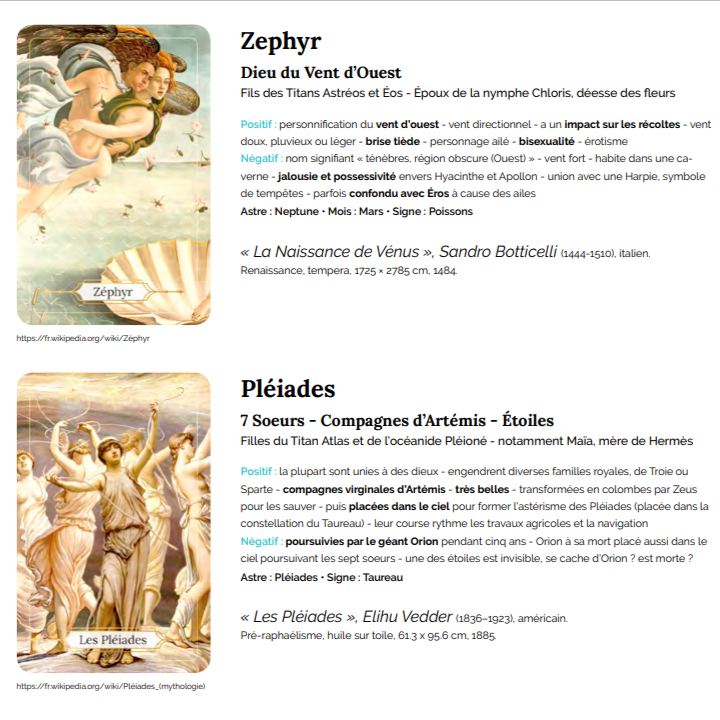 Zéphyr

https://fr.wikipedia.org/wiki/Zéphyr

Zephyr

Dieu du Vent d'Ouest

Fils des Titans Astréos et Éos - Époux de la nymphe Chloris, déesse des fleurs

Positif : personnification du vent d'ouest - vent directionnel - a un impact sur les récoltes - vent doux, pluvieux ou léger - brise tiède - personnage ailé - bisexualité - érotisme
Négatif : nom signifiant « ténèbres, région obscure (Ouest) » - vent fort - habite dans une caverne - jalousie et possessivité envers Hyacinthe et Apollon - union avec une Harpie, symbole de tempêtes - parfois confondu avec Éros à cause des ailes
Astre : Neptune • Mois : Mars • Signe : Poissons

« La Naissance de Vénus », Sandro Botticelli (1444-1510), italien.
Renaissance, tempera, 1725 × 2785 cm, 1484.

Les Pléiades

https://fr.wikipedia.org/wiki/Pléiades_(mythologie)

Pléiades

7 Soeurs - Compagnes d'Artémis - Étoiles

Filles du Titan Atlas et de l'océanide Pléioné - notamment Maïa, mère de Hermès

Positif : la plupart sont unies à des dieux - engendrent diverses familles royales, de Troie ou Sparte - compagnes virginales d'Artémis - très belles - transformées en colombes par Zeus pour les sauver - puis placées dans le ciel pour former l'astérisme des Pléiades (placée dans la constellation du Taureau) - leur course rythme les travaux agricoles et la navigation
Négatif : poursuivies par le géant Orion pendant cinq ans - Orion à sa mort placé aussi dans le ciel poursuivant les sept soeurs - une des étoiles est invisible, se cache d'Orion ? est morte ?
Astre : Pléiades • Signe : Taureau

« Les Pléiades », Elihu Vedder (1836–1923), américain.
Pré-raphaélisme, huile sur toile, 61.3 x 95.6 cm, 1885.